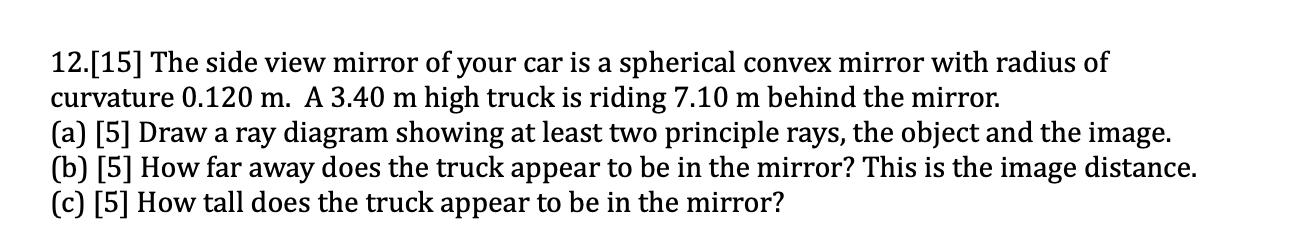 12.[15] The side view mirror of your car is a spherical convex mirror with radius of curvature 0.120 m. A 3.40 m high truck is riding 7.10 m behind the mirror.
(a) [5] Draw a ray diagram showing at least two principle rays, the object and the image.
(b) [5] How far away does the truck appear to be in the mirror? This is the image distance.
(c) [5] How tall does the truck appear to be in the mirror?